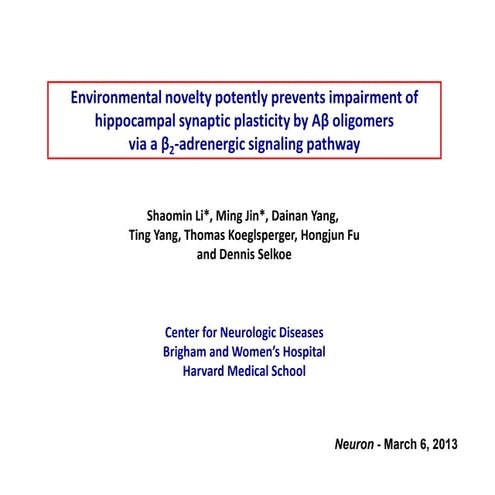 Environmental novelty potently prevents impairment of hippocampal synaptic plasticity by Aβ oligomers via a $\beta_2$-adrenergic signaling pathway

Shaomin Li*, Ming Jin*, Dainan Yang, Ting Yang, Thomas Koeglsperger, Hongjun Fu and Dennis Selkoe

Center for Neurologic Diseases
Brigham and Women's Hospital
Harvard Medical School

Neuron - March 6, 2013